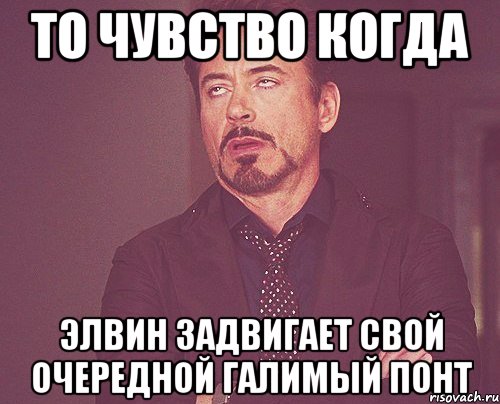 ТО ЧУВСТВО КОГДА

ЭЛВИН ЗАДВИГАЕТ СВОЙ ОЧЕРЕДНОЙ ГАЛИМЫЙ ПОНТ

risovach.ru